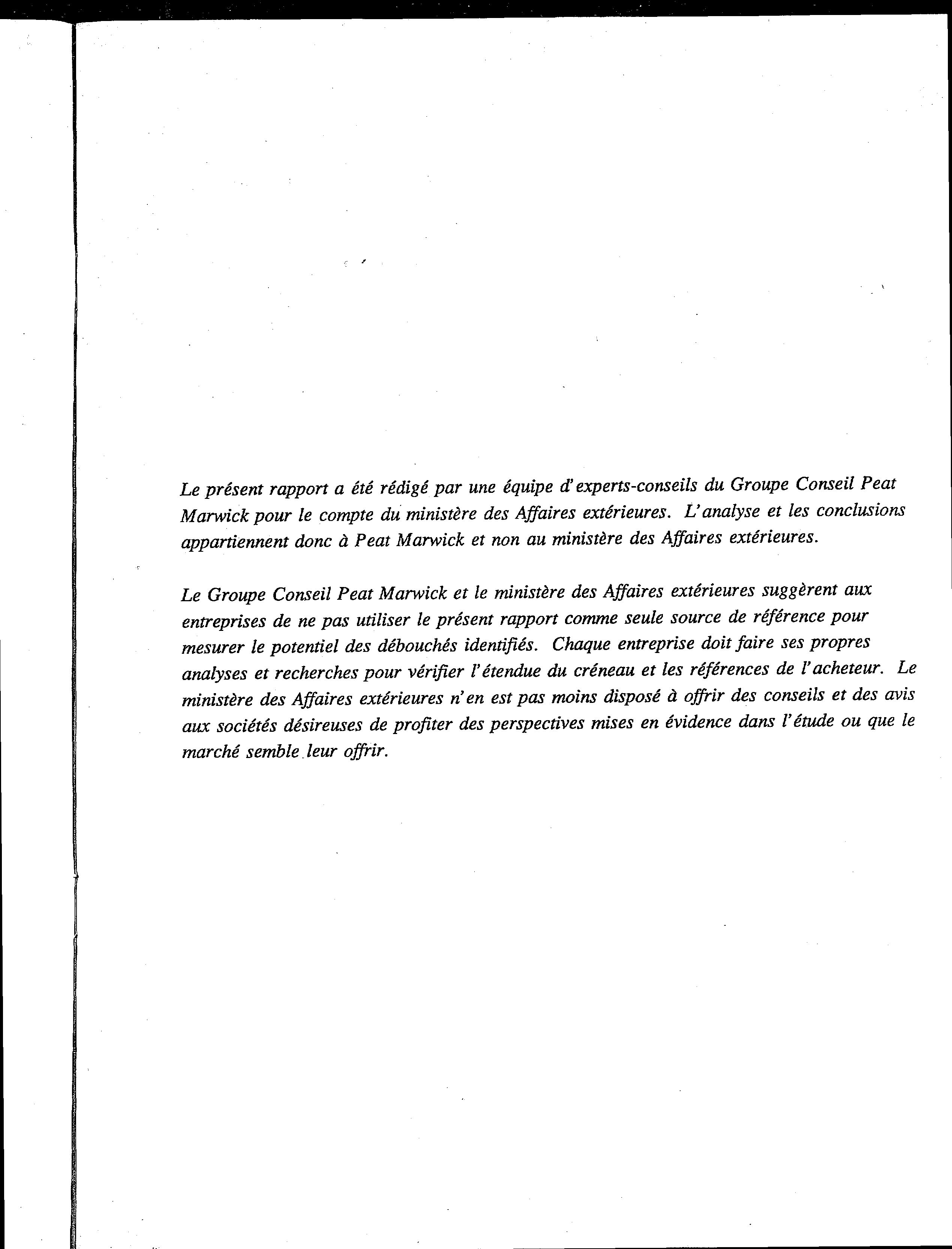 Le présent rapport a été rédigé par une équipe d'experts-conseils du Groupe Conseil Peat Marwick pour le compte du ministère des Affaires extérieures. L'analyse et les conclusions appartiennent donc à Peat Marwick et non au ministère des Affaires extérieures.

Le Groupe Conseil Peat Marwick et le ministère des Affaires extérieures suggèrent aux entreprises de ne pas utiliser le présent rapport comme seule source de référence pour mesurer le potentiel des débouchés identifiés. Chaque entreprise doit faire ses propres analyses et recherches pour vérifier l'étendue du créneau et les références de l'acheteur. Le ministère des Affaires extérieures n'en est pas moins disposé à offrir des conseils et des avis aux sociétés désireuses de profiter des perspectives mises en évidence dans l'étude ou que le marché semble leur offrir.